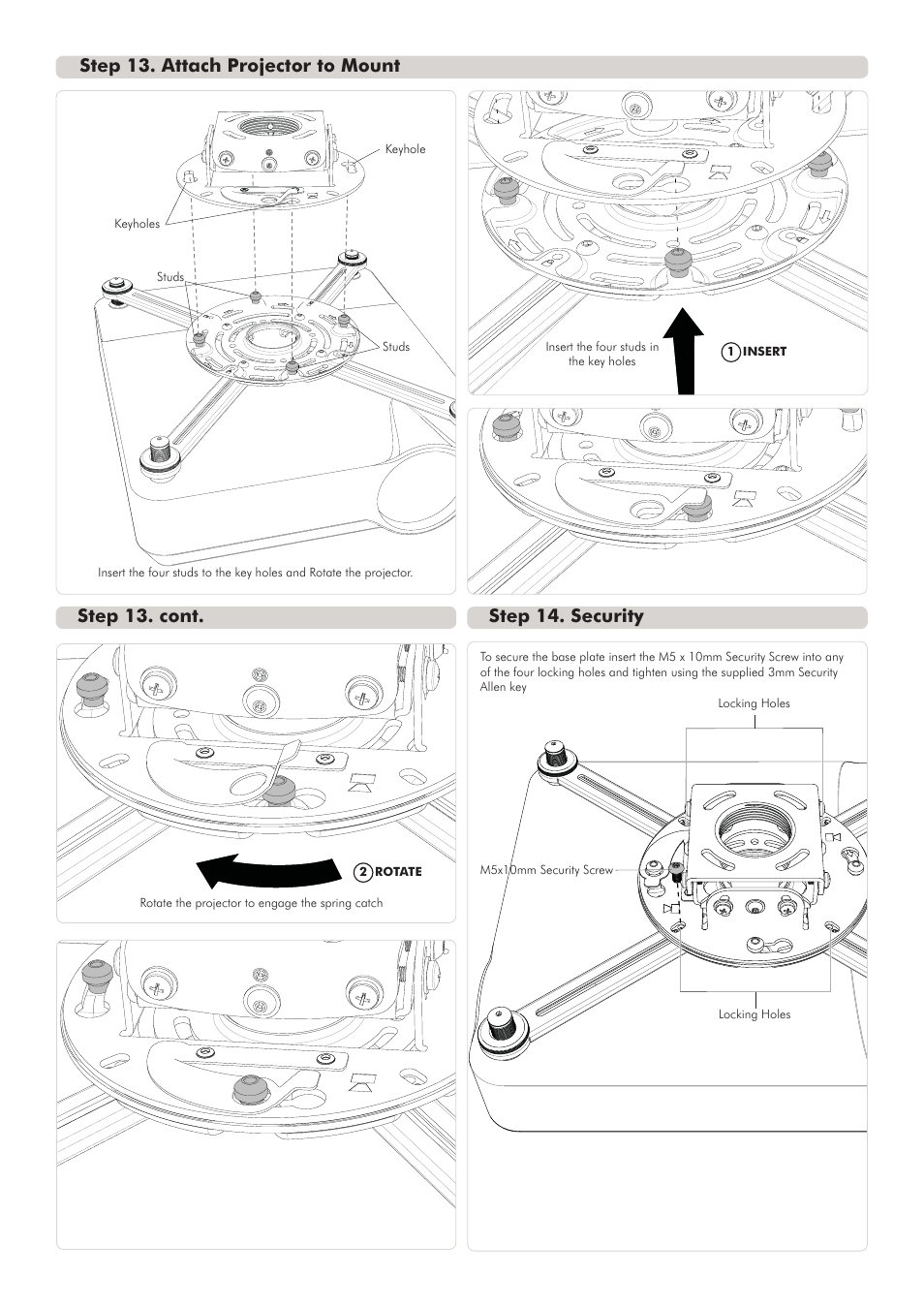 Step 13. Attach Projector to Mount

Keyhole

Keyholes

Studs

Studs

Insert the four studs to the key holes and Rotate the projector.

Insert the four studs in the key holes

1 INSERT

Step 13. cont.

2 ROTATE

Rotate the projector to engage the spring catch

Step 14. Security

To secure the base plate insert the M5 x 10mm Security Screw into any of the four locking holes and tighten using the supplied 3mm Security Allen key

Locking Holes

M5x10mm Security Screw

Locking Holes